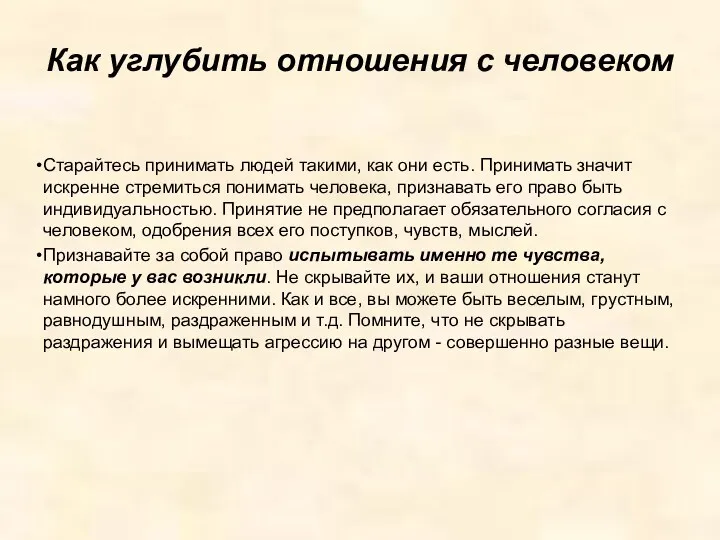 Как углубить отношения с человеком

•Старайтесь принимать людей такими, как они есть. Принимать значит искренне стремиться понимать человека, признавать его право быть индивидуальностью. Принятие не предполагает обязательного согласия с человеком, одобрения всех его поступков, чувств, мыслей.

•Признавайте за собой право испытывать именно те чувства, которые у вас возникли. Не скрывайте их, и ваши отношения станут намного более искренними. Как и все, вы можете быть веселым, грустным, равнодушным, раздраженным и т.д. Помните, что не скрывать раздражения и вымещать агрессию на другом - совершенно разные вещи.